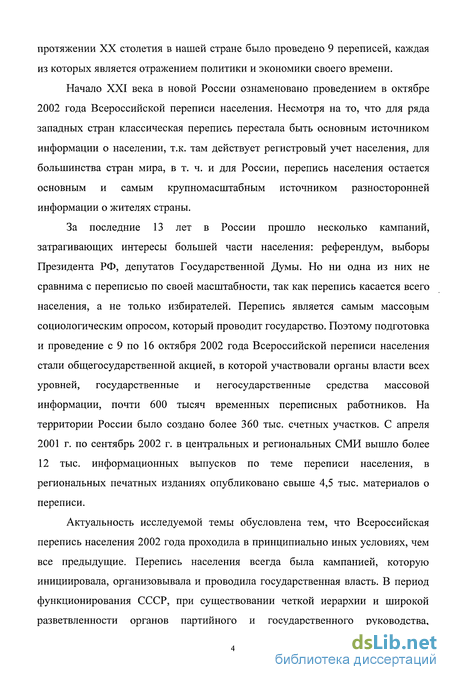 протяжении XX столетия в нашей стране было проведено 9 переписей, каждая из которых является отражением политики и экономики своего времени.

Начало XXI века в новой России ознаменовано проведением в октябре 2002 года Всероссийской переписи населения. Несмотря на то, что для ряда западных стран классическая перепись перестала быть основным источником информации о населении, т.к. там действует регистровый учет населения, для большинства стран мира, в т. ч. и для России, перепись населения остается основным и самым крупномасштабным источником разносторонней информации о жителях страны.

За последние 13 лет в России прошло несколько кампаний, затрагивающих интересы большей части населения: референдум, выборы Президента РФ, депутатов Государственной Думы. Но ни одна из них не сравнима с переписью по своей масштабности, так как перепись касается всего населения, а не только избирателей. Перепись является самым массовым социологическим опросом, который проводит государство. Поэтому подготовка и проведение с 9 по 16 октября 2002 года Всероссийской переписи населения стали общегосударственной акцией, в которой участвовали органы власти всех уровней, государственные и негосударственные средства массовой информации, почти 600 тысяч временных переписных работников. На территории России было создано более 360 тыс. счетных участков. С апреля 2001 г. по сентябрь 2002 г. в центральных и региональных СМИ вышло более 12 тыс. информационных выпусков по теме переписи населения, в региональных печатных изданиях опубликовано свыше 4,5 тыс. материалов о переписи.

Актуальность исследуемой темы обусловлена тем, что Всероссийская перепись населения 2002 года проходила в принципиально иных условиях, чем все предыдущие. Перепись населения всегда была кампанией, которую инициировала, организовывала и проводила государственная власть. В период функционирования СССР, при существовании четкой иерархии и широкой разветвленности органов партийного и государственного руководства,

4

dsLib.net
библиотека диссертаций